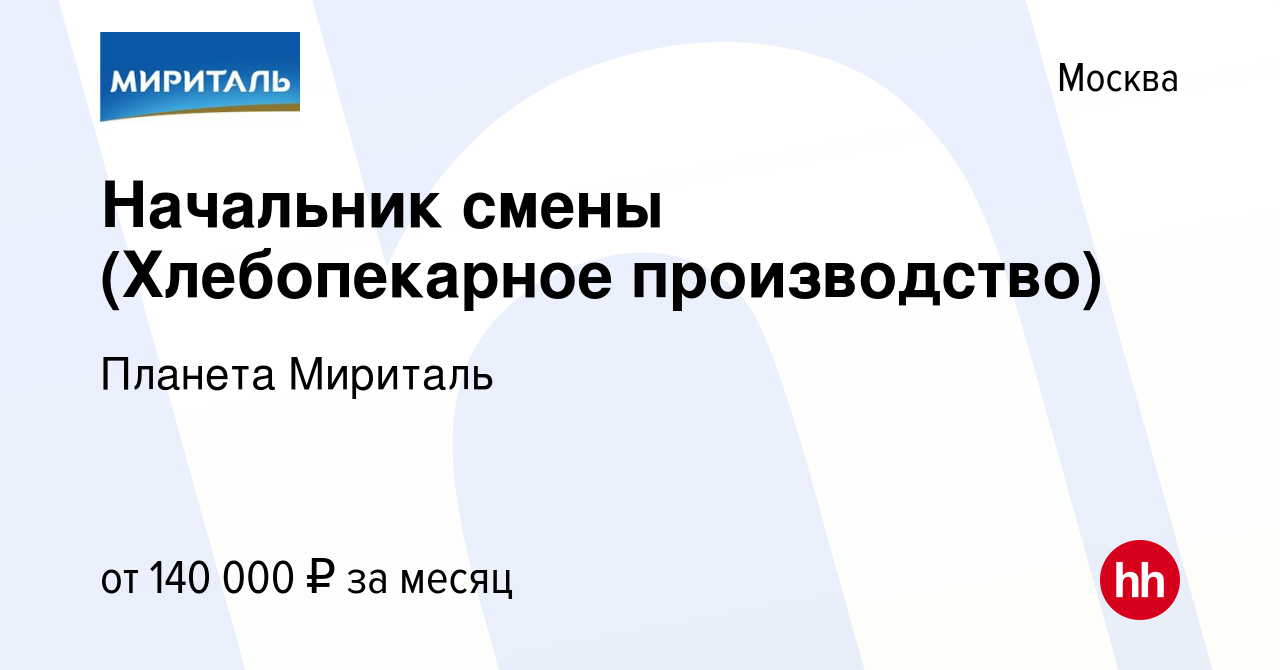 МИРИТАЛЬ

Москва

Начальник смены (Хлебопекарное производство)

Планета Мириталь

от 140 000 ₽ за месяц

hh